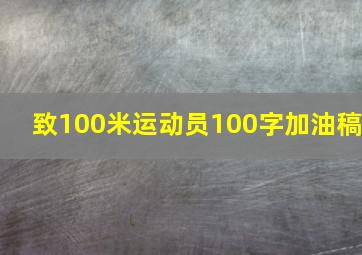 致100米运动员100字加油稿